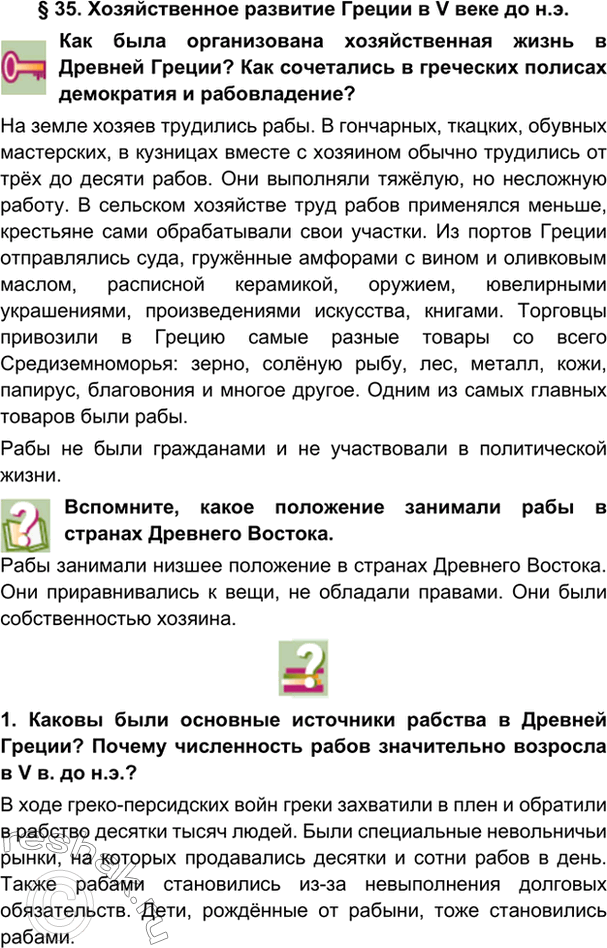 § 35. Хозяйственное развитие Греции в V веке до н.э.

Как была организована хозяйственная жизнь в Древней Греции? Как сочетались в греческих полисах демократия и рабовладение?

На земле хозяев трудились рабы. В гончарных, ткацких, обувных мастерских, в кузницах вместе с хозяином обычно трудились от трёх до десяти рабов. Они выполняли тяжёлую, но несложную работу. В сельском хозяйстве труд рабов применялся меньше, крестьяне сами обрабатывали свои участки. Из портов Греции отправлялись суда, гружённые амфорами с вином и оливковым маслом, расписной керамикой, оружием, ювелирными украшениями, произведениями искусства, книгами. Торговцы привозили в Грецию самые разные товары со всего Средиземноморья: зерно, солёную рыбу, лес, металл, кожи, папирус, благовония и многое другое. Одним из самых главных товаров были рабы.

Рабы не были гражданами и не участвовали в политической жизни.

Вспомните, какое положение занимали рабы в странах Древнего Востока.

Рабы занимали низшее положение в странах Древнего Востока. Они приравнивались к вещи, не обладали правами. Они были собственностью хозяина.

1. Каковы были основные источники рабства в Древней Греции? Почему численность рабов значительно возросла в V в. до н.э.?

В ходе греко-персидских войн греки захватили в плен и обратили в рабство десятки тысяч людей. Были специальные невольничьи рынки, на которых продавались десятки и сотни рабов в день. Также рабами становились из-за невыполнения долговых обязательств. Дети, рождённые от рабыни, тоже становились рабами.

reshak.ru